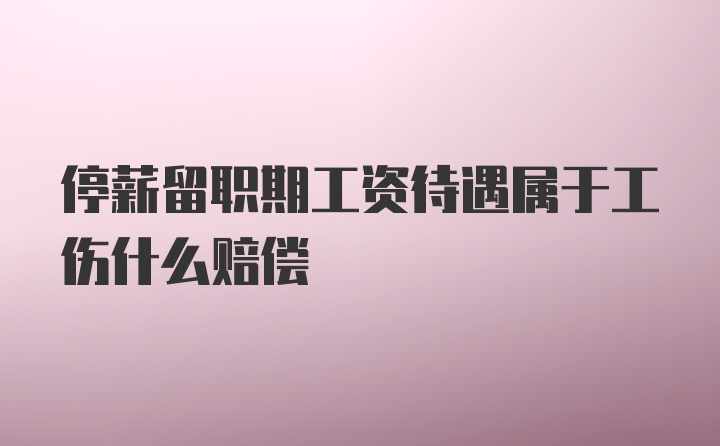 停薪留职期工资待遇属于工伤什么赔偿